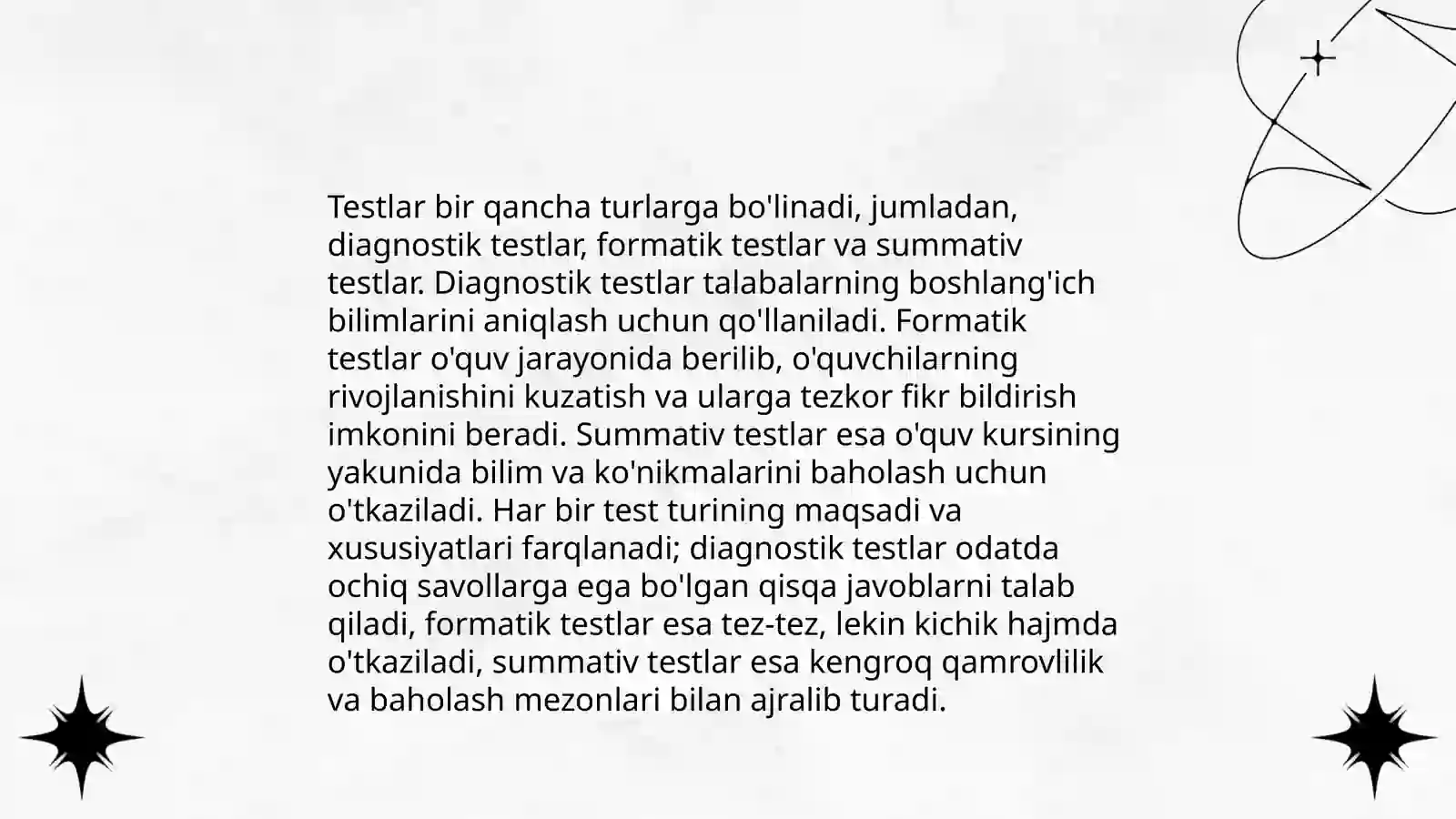 Testlar bir qancha turlarga bo'linadi, jumladan, diagnostik testlar, formatik testlar va summativ testlar. Diagnostik testlar talabalarning boshlang'ich bilimlarini aniqlash uchun qo'llaniladi. Formatik testlar o'quv jarayonida berilib, o'quvchilarning rivojlanishini kuzatish va ularga tezkor fikr bildirish imkonini beradi. Summativ testlar esa o'quv kursining yakunida bilim va ko'nikmalarini baholash uchun o'tkaziladi. Har bir test turining maqsadi va xususiyatlari farqlanadi; diagnostik testlar odatda ochiq savollarga ega bo'lgan qisqa javoblarni talab qiladi, formatik testlar esa tez-tez, lekin kichik hajmda o'tkaziladi, summativ testlar esa kengroq qamrovlilik va baholash mezonlari bilan ajralib turadi.